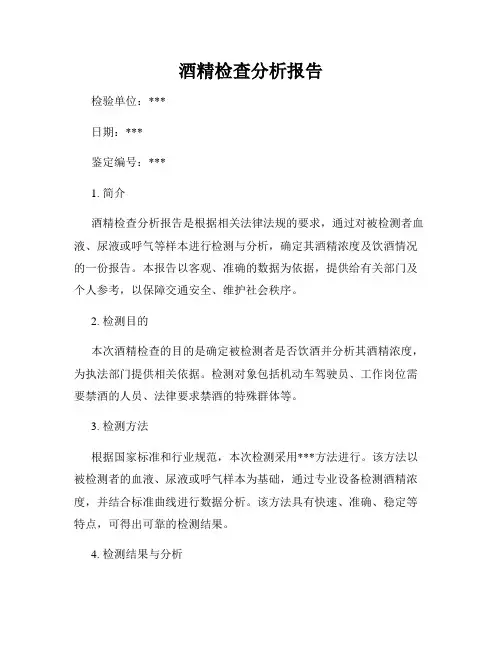 酒精检查分析报告

检验单位：***

日期：***

鉴定编号：***

1. 简介

酒精检查分析报告是根据相关法律法规的要求，通过对被检测者血液、尿液或呼气等样本进行检测与分析，确定其酒精浓度及饮酒情况的一份报告。本报告以客观、准确的数据为依据，提供给有关部门及个人参考，以保障交通安全、维护社会秩序。

2. 检测目的

本次酒精检查的目的是确定被检测者是否饮酒并分析其酒精浓度，为执法部门提供相关依据。检测对象包括机动车驾驶员、工作岗位需要禁酒的人员、法律要求禁酒的特殊群体等。

3. 检测方法

根据国家标准和行业规范，本次检测采用***方法进行。该方法以被检测者的血液、尿液或呼气样本为基础，通过专业设备检测酒精浓度，并结合标准曲线进行数据分析。该方法具有快速、准确、稳定等特点，可得出可靠的检测结果。

4. 检测结果与分析